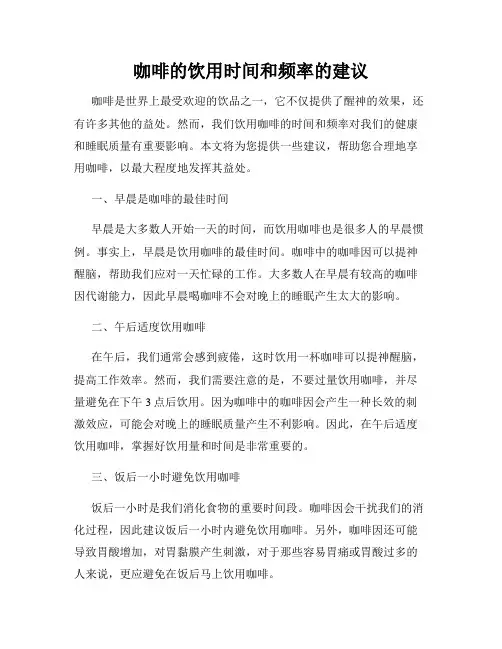 咖啡的饮用时间和频率的建议

咖啡是世界上最受欢迎的饮品之一，它不仅提供了醒神的效果，还有许多其他的益处。然而，我们饮用咖啡的时间和频率对我们的健康和睡眠质量有重要影响。本文将为您提供一些建议，帮助您合理地享用咖啡，以最大程度地发挥其益处。

一、早晨是咖啡的最佳时间

早晨是大多数人开始一天的时间，而饮用咖啡也是很多人的早晨惯例。事实上，早晨是饮用咖啡的最佳时间。咖啡中的咖啡因可以提神醒脑，帮助我们应对一天忙碌的工作。大多数人在早晨有较高的咖啡因代谢能力，因此早晨喝咖啡不会对晚上的睡眠产生太大的影响。

二、午后适度饮用咖啡

在午后，我们通常会感到疲倦，这时饮用一杯咖啡可以提神醒脑，提高工作效率。然而，我们需要注意的是，不要过量饮用咖啡，并尽量避免在下午 3 点后饮用。因为咖啡中的咖啡因会产生一种长效的刺激效应，可能会对晚上的睡眠质量产生不利影响。因此，在午后适度饮用咖啡，掌握好饮用量和时间是非常重要的。

三、饭后一小时避免饮用咖啡

饭后一小时是我们消化食物的重要时间段。咖啡因会干扰我们的消化过程，因此建议饭后一小时内避免饮用咖啡。另外，咖啡因还可能导致胃酸增加，对胃黏膜产生刺激，对于那些容易胃痛或胃酸过多的人来说，更应避免在饭后马上饮用咖啡。